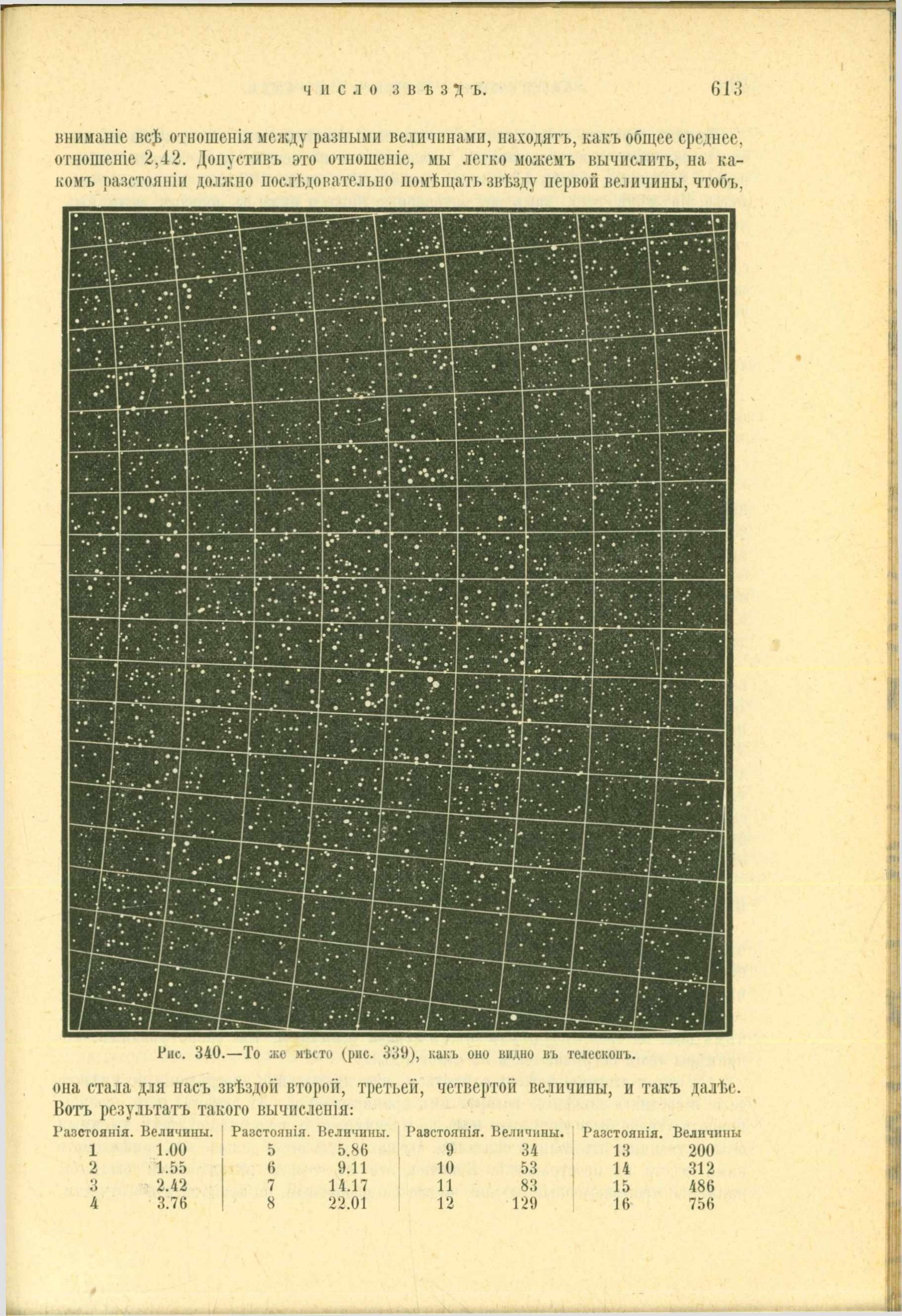 ЧИСЛО ЗВѢЗДЪ. 613

вниманіе всѣ отношенія между разными величинами, находятъ, какъ общее среднее, отношеніе 2,42. Допустивъ это отношеніе, мы легко можемъ вычислить, на какомъ разстояніи должно послѣдовательно помѣщать звѣзду первой величины, чтобъ,

Рис. 340.—То же мѣсто (рис. 339), какъ оно видно въ телескопъ.

она стала для насъ звѣздой второй, третьей, четвертой величины, и такъ далѣе. Вотъ результатъ такого вычисленія:

| Разстоянія. | Величины. | Разстоянія. | Величины. | Разстоянія. | Величины. | Разстоянія. | Величины |
|---|---|---|---|---|---|---|---|
| 1 | 1.00 | 5 | 5.86 | 9 | 34 | 13 | 200 |
| 2 | 1.55 | 6 | 9.11 | 10 | 53 | 14 | 312 |
| 3 | 2.42 | 7 | 14.17 | 11 | 83 | 15 | 486 |
| 4 | 3.76 | 8 | 22.01 | 12 | 129 | 16 | 756 |